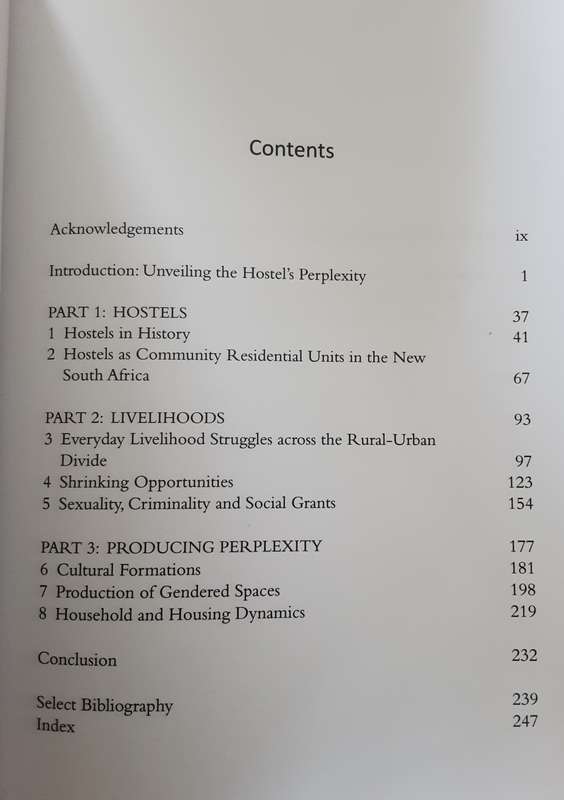 Contents

Acknowledgements ix

Introduction: Unveiling the Hostel's Perplexity 1

PART 1: HOSTELS 37
1 Hostels in History 41
2 Hostels as Community Residential Units in the New South Africa 67

PART 2: LIVELIHOODS 93
3 Everyday Livelihood Struggles across the Rural-Urban Divide 97
4 Shrinking Opportunities 123
5 Sexuality, Criminality and Social Grants 154

PART 3: PRODUCING PERPLEXITY 177
6 Cultural Formations 181
7 Production of Gendered Spaces 198
8 Household and Housing Dynamics 219

Conclusion 232

Select Bibliography 239
Index 247